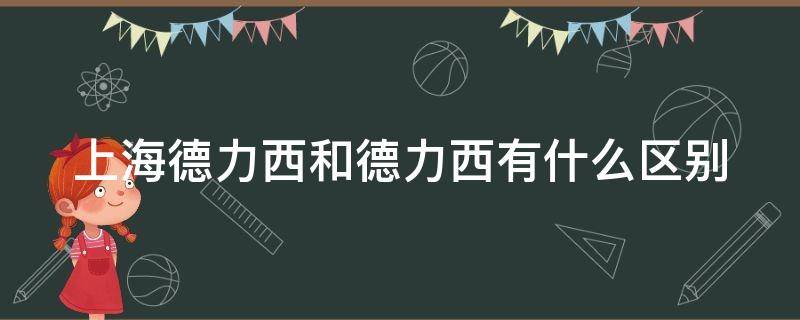 上海德力西和德力西有什么区别